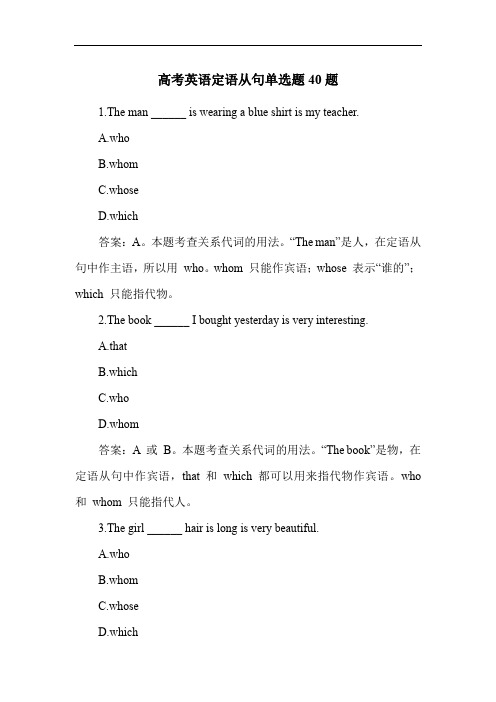 高考英语定语从句单选题 40 题

1.The man ______ is wearing a blue shirt is my teacher.

A.who

B.whom

C.whose

D.which

答案：A。本题考查关系代词的用法。“The man”是人，在定语从句中作主语，所以用 who。whom 只能作宾语；whose 表示“谁的”；which 只能指代物。

2.The book ______ I bought yesterday is very interesting.

A.that

B.which

C.who

D.whom

答案：A 或 B。本题考查关系代词的用法。“The book”是物，在定语从句中作宾语，that 和 which 都可以用来指代物作宾语。who 和 whom 只能指代人。

3.The girl ______ hair is long is very beautiful.

A.who

B.whom

C.whose

D.which